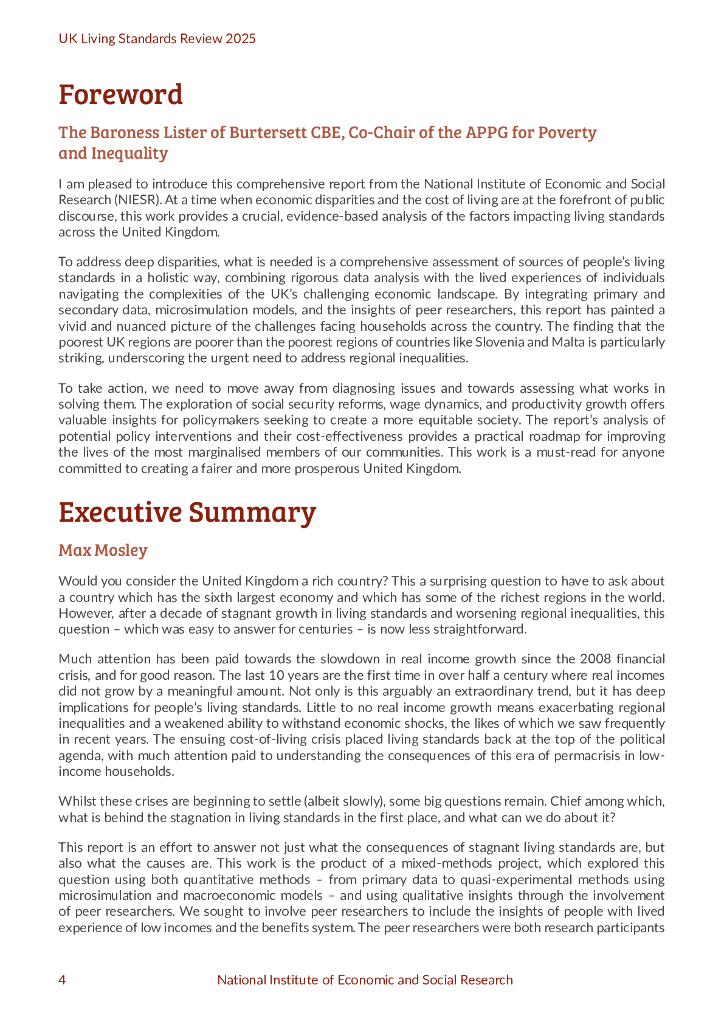 UK Living Standards Review 2025

Foreword

The Baroness Lister of Burtersett CBE, Co-Chair of the APPG for Poverty and Inequality

I am pleased to introduce this comprehensive report from the National Institute of Economic and Social Research (NIESR). At a time when economic disparities and the cost of living are at the forefront of public discourse, this work provides a crucial, evidence-based analysis of the factors impacting living standards across the United Kingdom.

To address deep disparities, what is needed is a comprehensive assessment of sources of people's living standards in a holistic way, combining rigorous data analysis with the lived experiences of individuals navigating the complexities of the UK's challenging economic landscape. By integrating primary and secondary data, microsimulation models, and the insights of peer researchers, this report has painted a vivid and nuanced picture of the challenges facing households across the country. The finding that the poorest UK regions are poorer than the poorest regions of countries like Slovenia and Malta is particularly striking, underscoring the urgent need to address regional inequalities.

To take action, we need to move away from diagnosing issues and towards assessing what works in solving them. The exploration of social security reforms, wage dynamics, and productivity growth offers valuable insights for policymakers seeking to create a more equitable society. The report's analysis of potential policy interventions and their cost-effectiveness provides a practical roadmap for improving the lives of the most marginalised members of our communities. This work is a must-read for anyone committed to creating a fairer and more prosperous United Kingdom.

Executive Summary

Max Mosley

Would you consider the United Kingdom a rich country? This a surprising question to have to ask about a country which has the sixth largest economy and which has some of the richest regions in the world. However, after a decade of stagnant growth in living standards and worsening regional inequalities, this question – which was easy to answer for centuries – is now less straightforward.

Much attention has been paid towards the slowdown in real income growth since the 2008 financial crisis, and for good reason. The last 10 years are the first time in over half a century where real incomes did not grow by a meaningful amount. Not only is this arguably an extraordinary trend, but it has deep implications for people's living standards. Little to no real income growth means exacerbating regional inequalities and a weakened ability to withstand economic shocks, the likes of which we saw frequently in recent years. The ensuing cost-of-living crisis placed living standards back at the top of the political agenda, with much attention paid to understanding the consequences of this era of permacrisis in low-income households.

Whilst these crises are beginning to settle (albeit slowly), some big questions remain. Chief among which, what is behind the stagnation in living standards in the first place, and what can we do about it?

This report is an effort to answer not just what the consequences of stagnant living standards are, but also what the causes are. This work is the product of a mixed-methods project, which explored this question using both quantitative methods – from primary data to quasi-experimental methods using microsimulation and macroeconomic models – and using qualitative insights through the involvement of peer researchers. We sought to involve peer researchers to include the insights of people with lived experience of low incomes and the benefits system. The peer researchers were both research participants

4 National Institute of Economic and Social Research